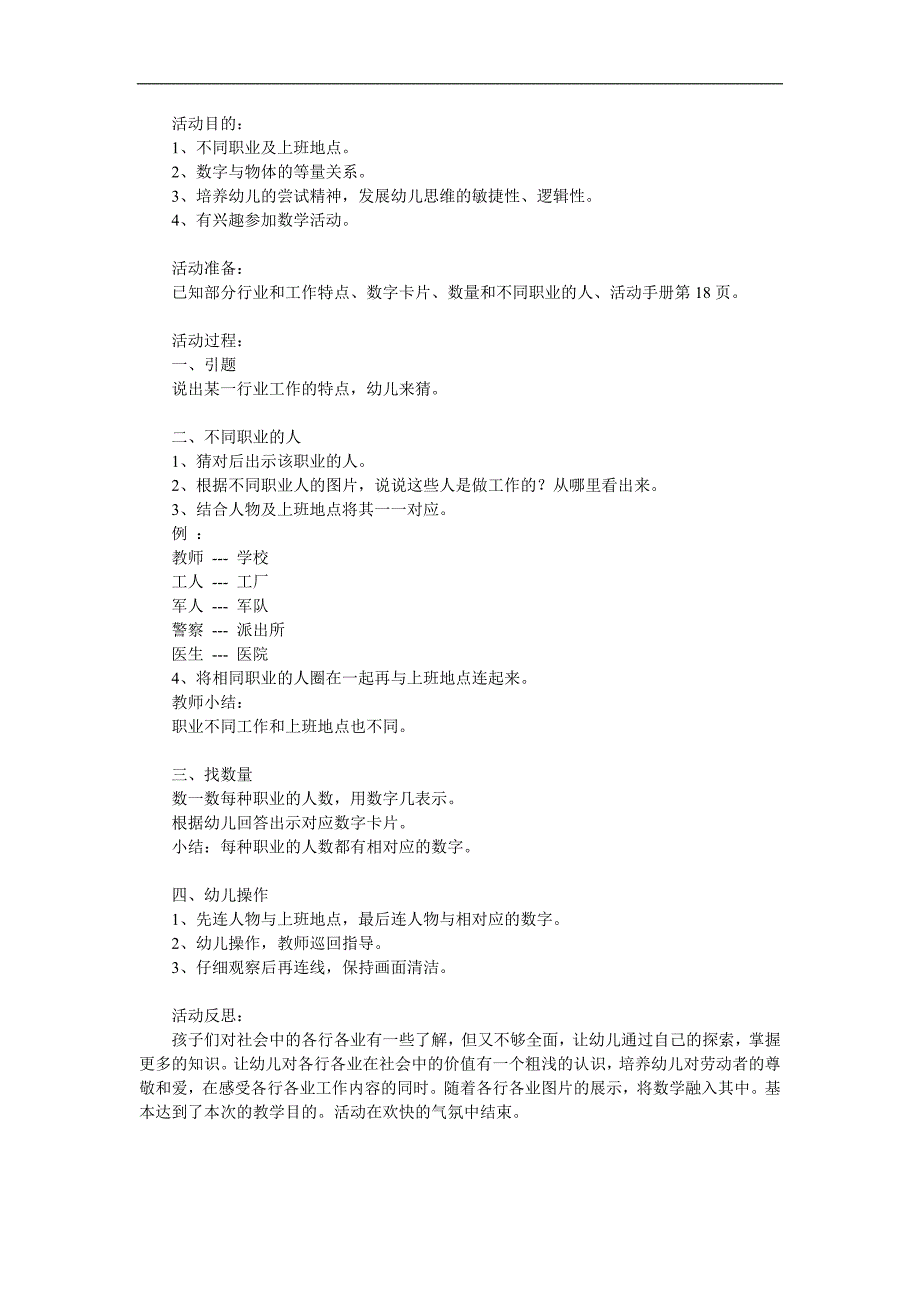 活动目的：
1、不同职业及上班地点。
2、数字与物体的等量关系。
3、培养幼儿的尝试精神，发展幼儿思维的敏捷性、逻辑性。
4、有兴趣参加数学活动。

活动准备：
已知部分行业和工作特点、数字卡片、数量和不同职业的人、活动手册第 18 页。

活动过程：
一、引题
说出某一行业工作的特点，幼儿来猜。

二、不同职业的人
1、猜对后出示该职业的人。
2、根据不同职业人的图片，说说这些人是做工作的？从哪里看出来。
3、结合人物及上班地点将其一一对应。
例 ：
教师 --- 学校
工人 --- 工厂
军人 --- 军队
警察 --- 派出所
医生 --- 医院
4、将相同职业的人圈在一起再与上班地点连起来。
教师小结：
职业不同工作和上班地点也不同。

三、找数量
数一数每种职业的人数，用数字几表示。
根据幼儿回答出示对应数字卡片。
小结：每种职业的人数都有相对应的数字。

四、幼儿操作
1、先连人物与上班地点，最后连人物与相对应的数字。
2、幼儿操作，教师巡回指导。
3、仔细观察后再连线，保持画面清洁。

活动反思：
孩子们对社会中的各行各业有一些了解，但又不够全面，让幼儿通过自己的探索，掌握更多的知识。让幼儿对各行各业在社会中的价值有一个粗浅的认识，培养幼儿对劳动者的尊敬和爱，在感受各行各业工作内容的同时。随着各行各业图片的展示，将数学融入其中。基本达到了本次的教学目的。活动在欢快的气氛中结束。